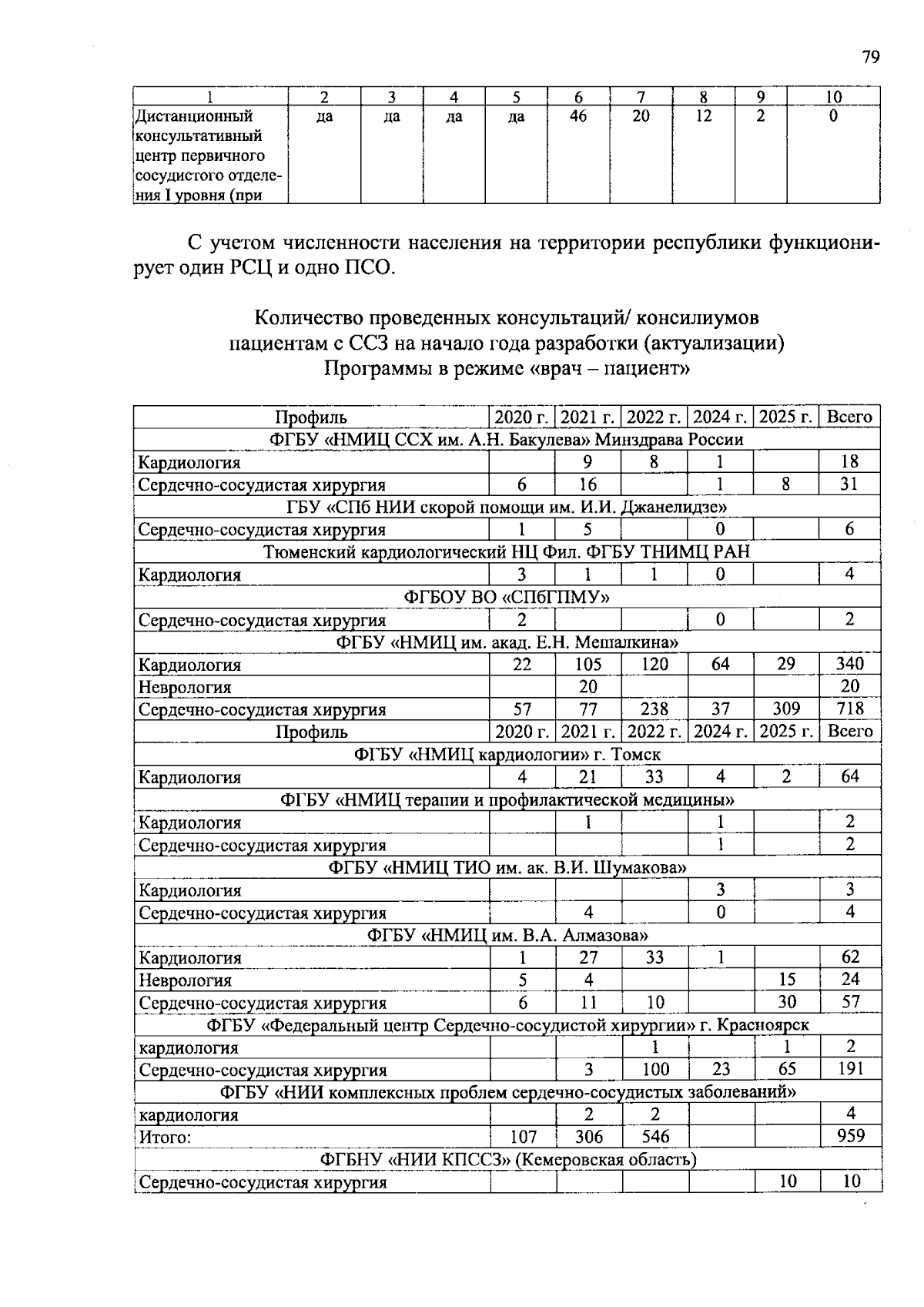 79

| 1 | 2 | 3 | 4 | 5 | 6 | 7 | 8 | 9 | 10 |
|---|---|---|---|---|---|---|---|---|---|
| Дистанционный консультативный центр первичного сосудистого отделения I уровня (при | да | да | да | да | 46 | 20 | 12 | 2 | 0 |

С учетом численности населения на территории республики функционирует один РСЦ и одно ПСО.

Количество проведенных консультаций/ консилиумов
пациентам с ССЗ на начало года разработки (актуализации)
Программы в режиме «врач – пациент»

| Профиль | 2020 г. | 2021 г. | 2022 г. | 2024 г. | 2025 г. | Всего |
|---|---|---|---|---|---|---|
| ФГБУ «НМИЦ ССХ им. А.Н. Бакулева» Минздрава России | | | | | | |
| Кардиология | | 9 | 8 | 1 | | 18 |
| Сердечно-сосудистая хирургия | 6 | 16 | | 1 | 8 | 31 |
| ГБУ «СПб НИИ скорой помощи им. И.И. Джанелидзе» | | | | | | |
| Сердечно-сосудистая хирургия | 1 | 5 | | 0 | | 6 |
| Тюменский кардиологический НЦ Фил. ФГБУ ТНИМЦ РАН | | | | | | |
| Кардиология | 3 | 1 | 1 | 0 | | 4 |
| ФГБОУ ВО «СПбГПМУ» | | | | | | |
| Сердечно-сосудистая хирургия | 2 | | | 0 | | 2 |
| ФГБУ «НМИЦ им. акад. Е.Н. Мешалкина» | | | | | | |
| Кардиология | 22 | 105 | 120 | 64 | 29 | 340 |
| Неврология | | 20 | | | | 20 |
| Сердечно-сосудистая хирургия | 57 | 77 | 238 | 37 | 309 | 718 |
| Профиль | 2020 г. | 2021 г. | 2022 г. | 2024 г. | 2025 г. | Всего |
| ФГБУ «НМИЦ кардиологии» г. Томск | | | | | | |
| Кардиология | 4 | 21 | 33 | 4 | 2 | 64 |
| ФГБУ «НМИЦ терапии и профилактической медицины» | | | | | | |
| Кардиология | | 1 | | 1 | | 2 |
| Сердечно-сосудистая хирургия | | | | 1 | | 2 |
| ФГБУ «НМИЦ ТИО им. ак. В.И. Шумакова» | | | | | | |
| Кардиология | | | | 3 | | 3 |
| Сердечно-сосудистая хирургия | | 4 | | 0 | | 4 |
| ФГБУ «НМИЦ им. В.А. Алмазова» | | | | | | |
| Кардиология | 1 | 27 | 33 | 1 | | 62 |
| Неврология | 5 | 4 | | | 15 | 24 |
| Сердечно-сосудистая хирургия | 6 | 11 | 10 | | 30 | 57 |
| ФГБУ «Федеральный центр Сердечно-сосудистой хирургии» г. Красноярск | | | | | | |
| кардиология | | | 1 | | 1 | 2 |
| Сердечно-сосудистая хирургия | | 3 | 100 | 23 | 65 | 191 |
| ФГБУ «НИИ комплексных проблем сердечно-сосудистых заболеваний» | | | | | | |
| кардиология | | 2 | 2 | | | 4 |
| Итого: | 107 | 306 | 546 | | | 959 |
| ФГБНУ «НИИ КПССЗ» (Кемеровская область) | | | | | | |
| Сердечно-сосудистая хирургия | | | | | 10 | 10 |